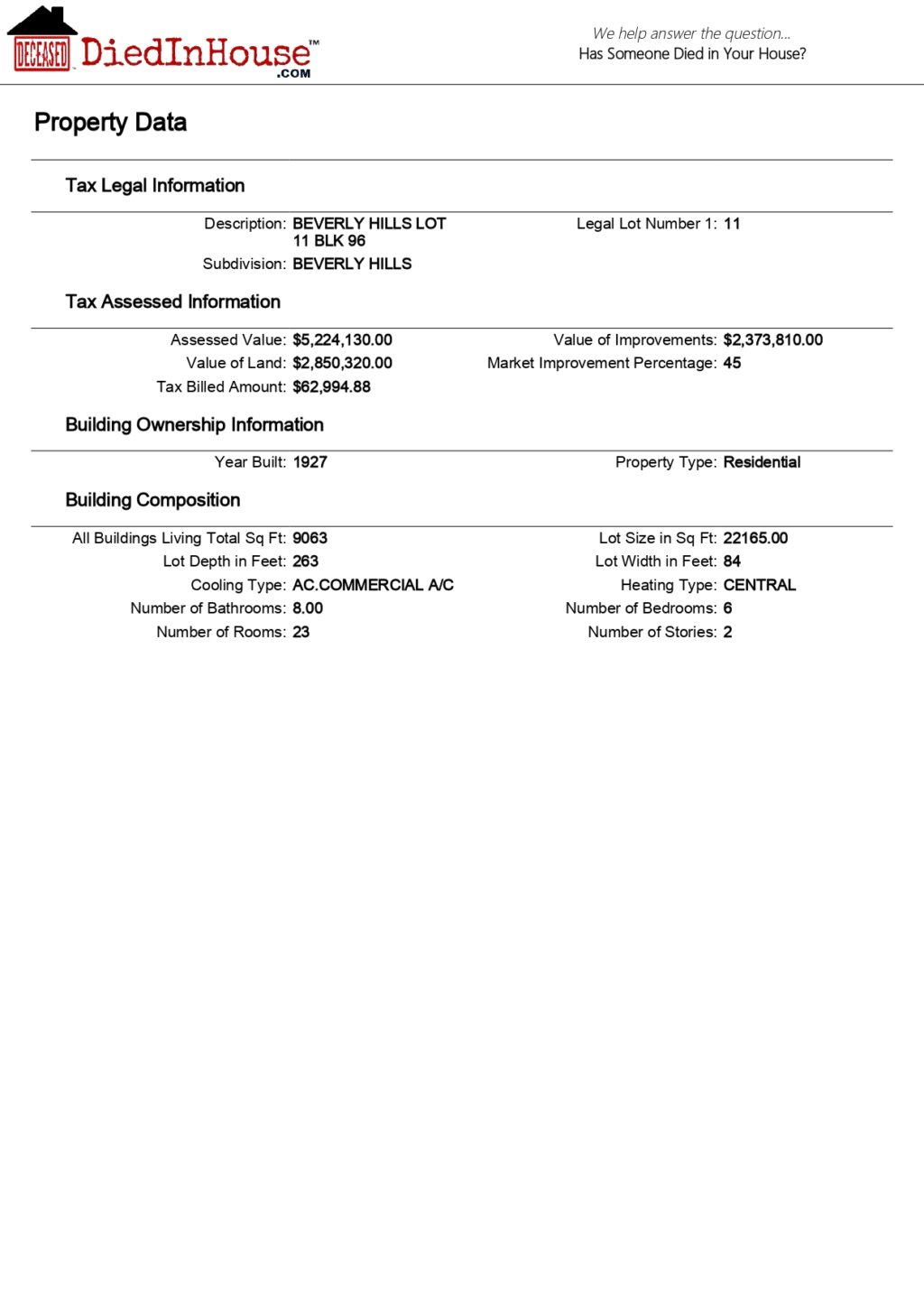 DECEASED DiedInHouse™ .COM

We help answer the question...
Has Someone Died in Your House?

Property Data

Tax Legal Information

Description: BEVERLY HILLS LOT 11 BLK 96
Subdivision: BEVERLY HILLS

Legal Lot Number 1: 11

Tax Assessed Information

Assessed Value: $5,224,130.00
Value of Land: $2,850,320.00
Tax Billed Amount: $62,994.88

Value of Improvements: $2,373,810.00
Market Improvement Percentage: 45

Building Ownership Information

Year Built: 1927

Property Type: Residential

Building Composition

All Buildings Living Total Sq Ft: 9063
Lot Depth in Feet: 263
Cooling Type: AC.COMMERCIAL A/C
Number of Bathrooms: 8.00
Number of Rooms: 23

Lot Size in Sq Ft: 22165.00
Lot Width in Feet: 84
Heating Type: CENTRAL
Number of Bedrooms: 6
Number of Stories: 2